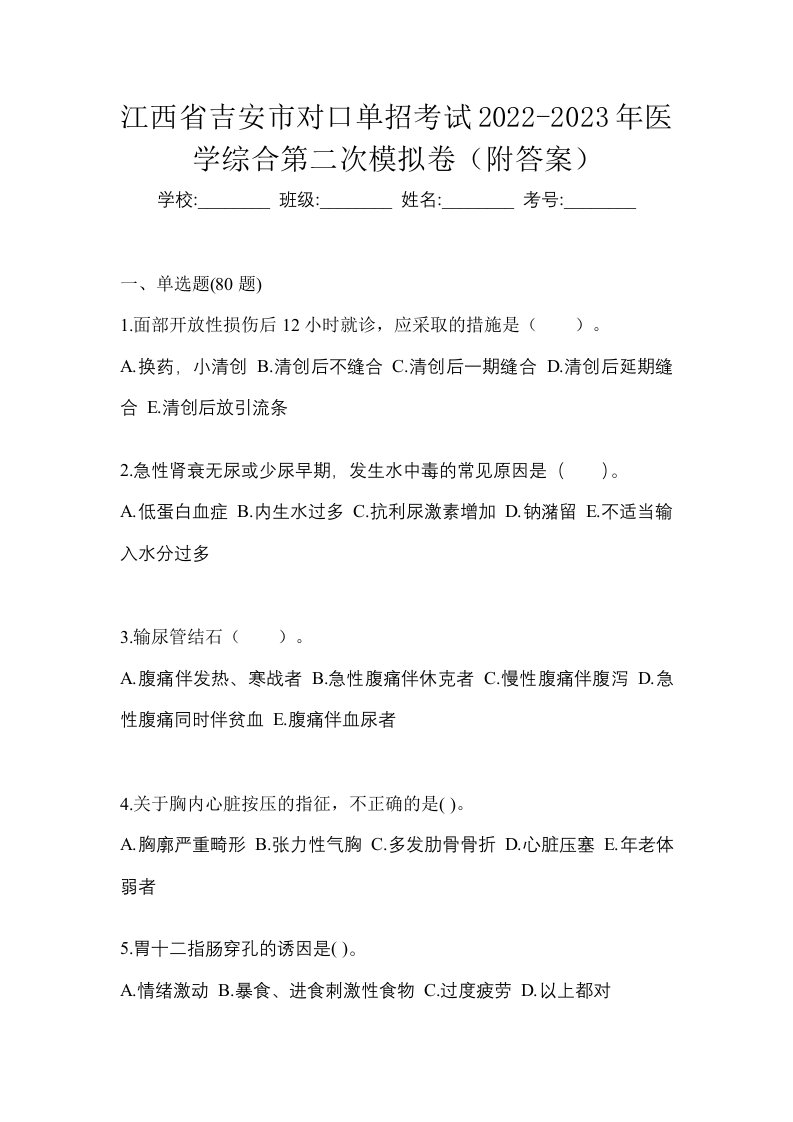 江西省吉安市对口单招考试2022-2023年医学综合第二次模拟卷（附答案）

学校:________ 班级:________ 姓名:________ 考号:________

一、单选题(80 题)

1.面部开放性损伤后 12 小时就诊，应采取的措施是（　　）。

A.换药，小清创 B.清创后不缝合 C.清创后一期缝合 D.清创后延期缝合 E.清创后放引流条

2.急性肾衰无尿或少尿早期，发生水中毒的常见原因是（　　）。

A.低蛋白血症 B.内生水过多 C.抗利尿激素增加 D.钠潴留 E.不适当输入水分过多

3.输尿管结石（　　）。

A.腹痛伴发热、寒战者 B.急性腹痛伴休克者 C.慢性腹痛伴腹泻 D.急性腹痛同时伴贫血 E.腹痛伴血尿者

4.关于胸内心脏按压的指征，不正确的是( )。

A.胸廓严重畸形 B.张力性气胸 C.多发肋骨骨折 D.心脏压塞 E.年老体弱者

5.胃十二指肠穿孔的诱因是( )。

A.情绪激动 B.暴食、进食刺激性食物 C.过度疲劳 D.以上都对